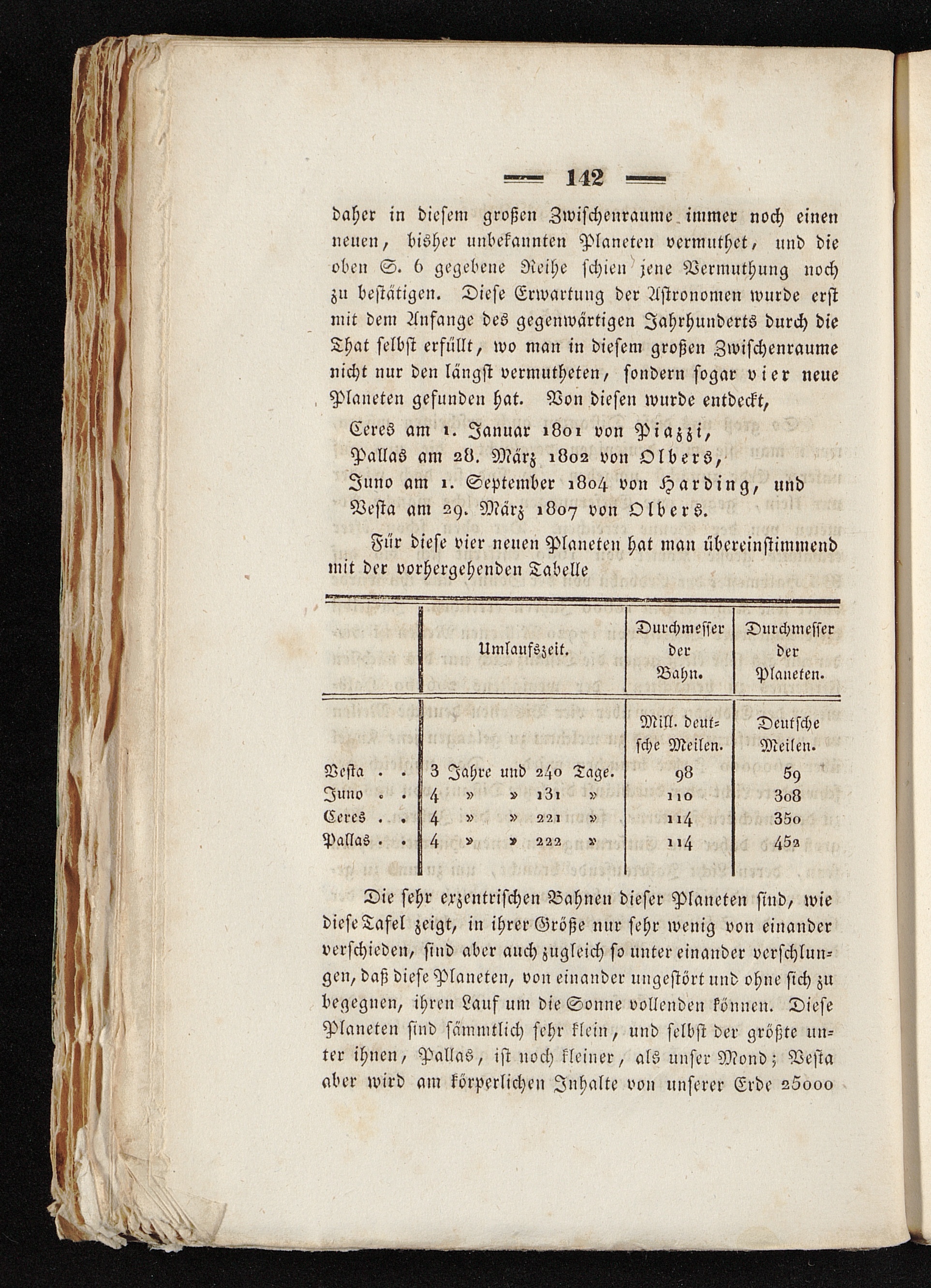 — 142 —

daher in diesem großen Zwischenraume immer noch einen neuen, bisher unbekannten Planeten vermuthet, und die oben S. 6 gegebene Reihe schien jene Vermuthung noch zu bestätigen. Diese Erwartung der Astronomen wurde erst mit dem Anfange des gegenwärtigen Jahrhunderts durch die That selbst erfüllt, wo man in diesem großen Zwischenraume nicht nur den längst vermutheten, sondern sogar vier neue Planeten gefunden hat. Von diesen wurde entdeckt,

Ceres am 1. Januar 1801 von Piazzi,
Pallas am 28. März 1802 von Olbers,
Juno am 1. September 1804 von Harding, und
Vesta am 29. März 1807 von Olbers.

Für diese vier neuen Planeten hat man übereinstimmend mit der vorhergehenden Tabelle

| | Umlaufszeit. | Durchmesser der Bahn. | Durchmesser der Planeten. |
|---|---|---|---|
| | | Mill. deutsche Meilen. | Deutsche Meilen. |
| Vesta . . | 3 Jahre und 240 Tage. | 98 | 59 |
| Juno . . | 4 » » 131 » | 110 | 308 |
| Ceres . . | 4 » » 221 » | 114 | 350 |
| Pallas . . | 4 » » 222 » | 114 | 452 |

Die sehr exzentrischen Bahnen dieser Planeten sind, wie diese Tafel zeigt, in ihrer Größe nur sehr wenig von einander verschieden, sind aber auch zugleich so unter einander verschlungen, daß diese Planeten, von einander ungestört und ohne sich zu begegnen, ihren Lauf um die Sonne vollenden können. Diese Planeten sind sämmtlich sehr klein, und selbst der größte unter ihnen, Pallas, ist noch kleiner, als unser Mond; Vesta aber wird am körperlichen Inhalte von unserer Erde 25000